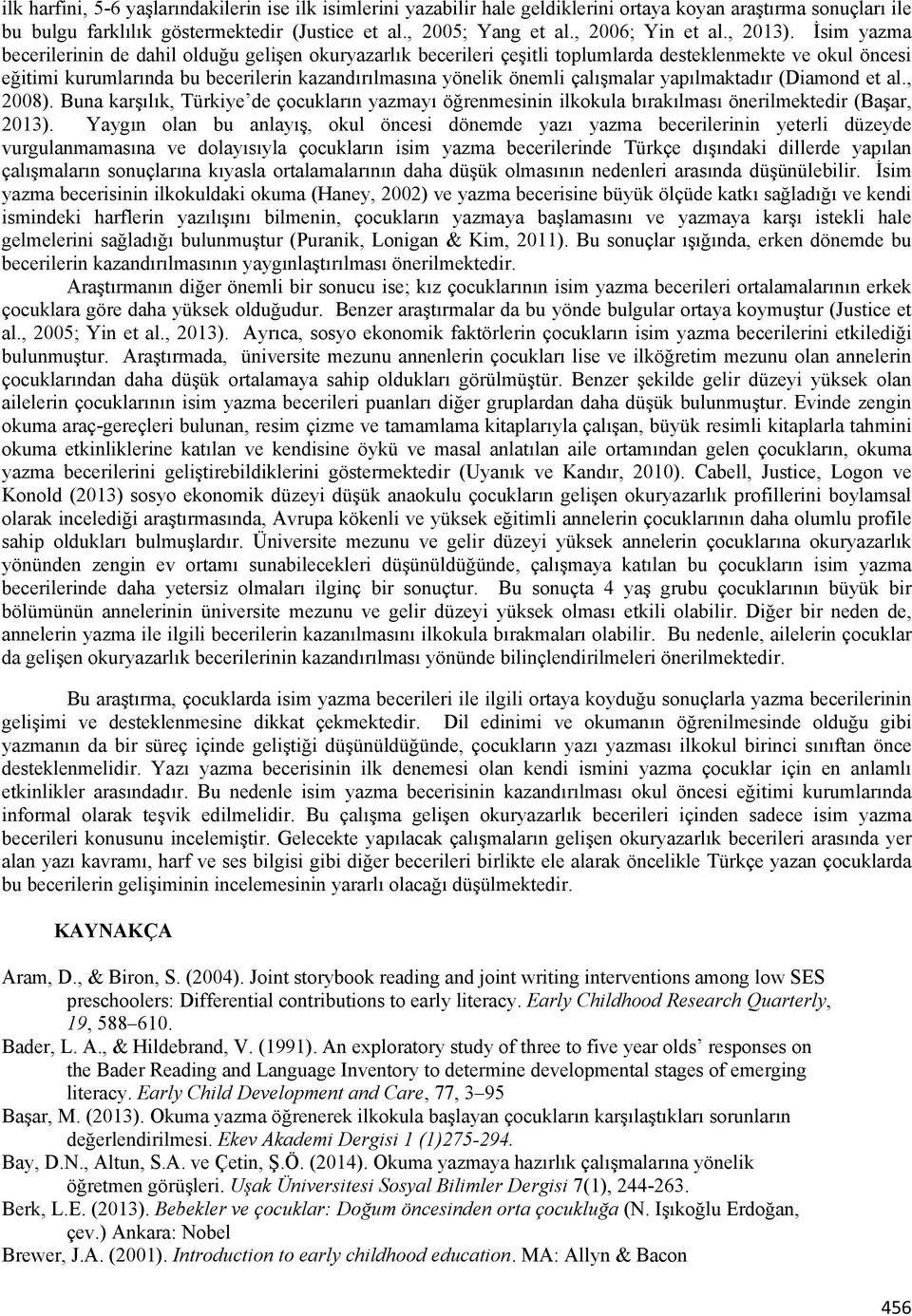 ilk harfini, 5-6 yaşlarındakilerin ise ilk isimlerini yazabilir hale geldiklerini ortaya koyan araştırma sonuçları ile bu bulgu farklılık göstermektedir (Justice et al., 2005; Yang et al., 2006; Yin et al., 2013). İsim yazma becerilerinin de dahil olduğu gelişen okuryazarlık becerileri çeşitli toplumlarda desteklenmekte ve okul öncesi eğitimi kurumlarında bu becerilerin kazandırılmasına yönelik önemli çalışmalar yapılmaktadır (Diamond et al., 2008). Buna karşılık, Türkiye'de çocukların yazmayı öğrenmesinin ilkokula bırakılması önerilmektedir (Başar, 2013). Yaygın olan bu anlayış, okul öncesi dönemde yazı yazma becerilerinin yeterli düzeyde vurgulanmamasına ve dolayısıyla çocukların isim yazma becerilerinde Türkçe dışındaki dillerde yapılan çalışmaların sonuçlarına kıyasla ortalamalarının daha düşük olmasının nedenleri arasında düşünülebilir. İsim yazma becerisinin ilkokuldaki okuma (Haney, 2002) ve yazma becerisine büyük ölçüde katkı sağladığı ve kendi ismindeki harflerin yazılışını bilmenin, çocukların yazmaya başlamasını ve yazmaya karşı istekli hale gelmelerini sağladığı bulunmuştur (Puranik, Lonigan & Kim, 2011). Bu sonuçlar ışığında, erken dönemde bu becerilerin kazandırılmasının yaygınlaştırılması önerilmektedir.

Araştırmanın diğer önemli bir sonucu ise; kız çocuklarının isim yazma becerileri ortalamalarının erkek çocuklara göre daha yüksek olduğudur. Benzer araştırmalar da bu yönde bulgular ortaya koymuştur (Justice et al., 2005; Yin et al., 2013). Ayrıca, sosyo ekonomik faktörlerin çocukların isim yazma becerilerini etkilediği bulunmuştur. Araştırmada, üniversite mezunu annenlerin çocukları lise ve ilköğretim mezunu olan annelerin çocuklarından daha düşük ortalamaya sahip oldukları görülmüştür. Benzer şekilde gelir düzeyi yüksek olan ailelerin çocuklarının isim yazma becerileri puanları diğer gruplardan daha düşük bulunmuştur. Evinde zengin okuma araç-gereçleri bulunan, resim çizme ve tamamlama kitaplarıyla çalışan, büyük resimli kitaplarla tahmini okuma etkinliklerine katılan ve kendisine öykü ve masal anlatılan aile ortamından gelen çocukların, okuma yazma becerilerini geliştirebildiklerini göstermektedir (Uyanık ve Kandır, 2010). Cabell, Justice, Logon ve Konold (2013) sosyo ekonomik düzeyi düşük anaokulu çocukların gelişen okuryazarlık profillerini boylamsal olarak incelediği araştırmasında, Avrupa kökenli ve yüksek eğitimli annelerin çocuklarının daha olumlu profile sahip oldukları bulmuşlardır. Üniversite mezunu ve gelir düzeyi yüksek annelerin çocuklarına okuryazarlık yönünden zengin ev ortamı sunabilecekleri düşünüldüğünde, çalışmaya katılan bu çocukların isim yazma becerilerinde daha yetersiz olmaları ilginç bir sonuçtur. Bu sonuçta 4 yaş grubu çocuklarının büyük bir bölümünün annelerinin üniversite mezunu ve gelir düzeyi yüksek olması etkili olabilir. Diğer bir neden de, annelerin yazma ile ilgili becerilerin kazanılmasını ilkokula bırakmaları olabilir. Bu nedenle, ailelerin çocuklar da gelişen okuryazarlık becerilerinin kazandırılması yönünde bilinçlendirilmeleri önerilmektedir.

Bu araştırma, çocuklarda isim yazma becerileri ile ilgili ortaya koyduğu sonuçlarla yazma becerilerinin gelişimi ve desteklenmesine dikkat çekmektedir. Dil edinimi ve okumanın öğrenilmesinde olduğu gibi yazmanın da bir süreç içinde geliştiği düşünüldüğünde, çocukların yazı yazması ilkokul birinci sınıftan önce desteklenmelidir. Yazı yazma becerisinin ilk denemesi olan kendi ismini yazma çocuklar için en anlamlı etkinlikler arasındadır. Bu nedenle isim yazma becerisinin kazandırılması okul öncesi eğitimi kurumlarında informal olarak teşvik edilmelidir. Bu çalışma gelişen okuryazarlık becerileri içinden sadece isim yazma becerileri konusunu incelemiştir. Gelecekte yapılacak çalışmaların gelişen okuryazarlık becerileri arasında yer alan yazı kavramı, harf ve ses bilgisi gibi diğer becerileri birlikte ele alarak öncelikle Türkçe yazan çocuklarda bu becerilerin gelişiminin incelemesinin yararlı olacağı düşülmektedir.

KAYNAKÇA

Aram, D., & Biron, S. (2004). Joint storybook reading and joint writing interventions among low SES preschoolers: Differential contributions to early literacy. Early Childhood Research Quarterly, 19, 588–610.
Bader, L. A., & Hildebrand, V. (1991). An exploratory study of three to five year olds' responses on the Bader Reading and Language Inventory to determine developmental stages of emerging literacy. Early Child Development and Care, 77, 3–95
Başar, M. (2013). Okuma yazma öğrenerek ilkokula başlayan çocukların karşılaştıkları sorunların değerlendirilmesi. Ekev Akademi Dergisi 1 (1)275-294.
Bay, D.N., Altun, S.A. ve Çetin, Ş.Ö. (2014). Okuma yazmaya hazırlık çalışmalarına yönelik öğretmen görüşleri. Uşak Üniversitesi Sosyal Bilimler Dergisi 7(1), 244-263.
Berk, L.E. (2013). Bebekler ve çocuklar: Doğum öncesinden orta çocukluğa (N. Işıkoğlu Erdoğan, çev.) Ankara: Nobel
Brewer, J.A. (2001). Introduction to early childhood education. MA: Allyn & Bacon

456